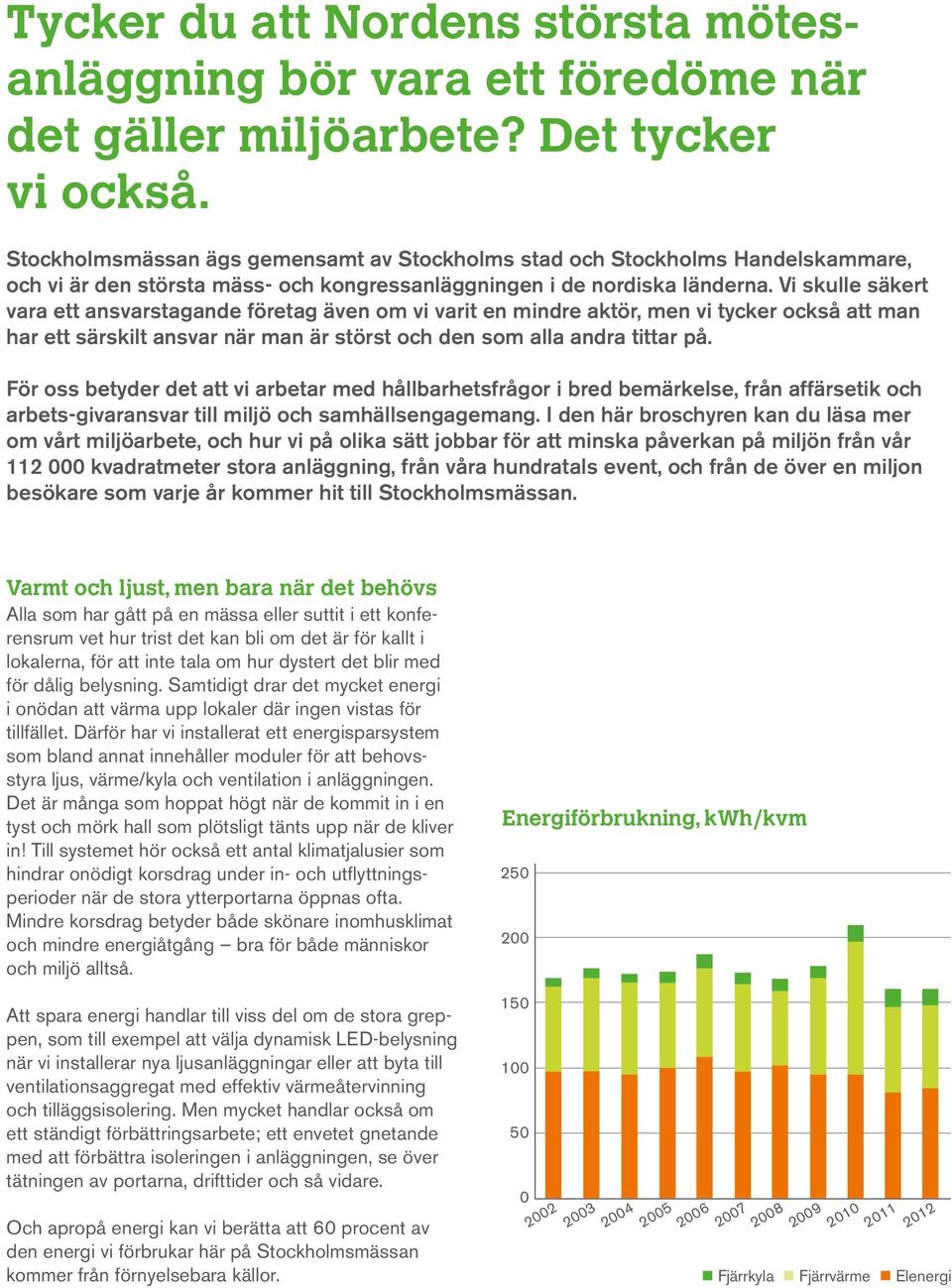 Tycker du att Nordens största mötesanläggning bör vara ett föredöme när det gäller miljöarbete? Det tycker vi också.

Stockholmsmässan ägs gemensamt av Stockholms stad och Stockholms Handelskammare, och vi är den största mäss- och kongressanläggningen i de nordiska länderna. Vi skulle säkert vara ett ansvarstagande företag även om vi varit en mindre aktör, men vi tycker också att man har ett särskilt ansvar när man är störst och den som alla andra tittar på.

För oss betyder det att vi arbetar med hållbarhetsfrågor i bred bemärkelse, från affärsetik och arbets-givaransvar till miljö och samhällsengagemang. I den här broschyren kan du läsa mer om vårt miljöarbete, och hur vi på olika sätt jobbar för att minska påverkan på miljön från vår 112 000 kvadratmeter stora anläggning, från våra hundratals event, och från de över en miljon besökare som varje år kommer hit till Stockholmsmässan.

Varmt och ljust, men bara när det behövs
Alla som har gått på en mässa eller suttit i ett konferensrum vet hur trist det kan bli om det är för kallt i lokalerna, för att inte tala om hur dystert det blir med för dålig belysning. Samtidigt drar det mycket energi i onödan att värma upp lokaler där ingen vistas för tillfället. Därför har vi installerat ett energisparsystem som bland annat innehåller moduler för att behovsstyra ljus, värme/kyla och ventilation i anläggningen. Det är många som hoppat högt när de kommit in i en tyst och mörk hall som plötsligt tänts upp när de kliver in! Till systemet hör också ett antal klimatjalusier som hindrar onödigt korsdrag under in- och utflyttningsperioder när de stora ytterportarna öppnas ofta. Mindre korsdrag betyder både skönare inomhusklimat och mindre energiåtgång – bra för både människor och miljö alltså.

Att spara energi handlar till viss del om de stora greppen, som till exempel att välja dynamisk LED-belysning när vi installerar nya ljusanläggningar eller att byta till ventilationsaggregat med effektiv värmeåtervinning och tilläggsisolering. Men mycket handlar också om ett ständigt förbättringsarbete; ett envetet gnetande med att förbättra isoleringen i anläggningen, se över tätningen av portarna, drifttider och så vidare.

Och apropå energi kan vi berätta att 60 procent av den energi vi förbrukar här på Stockholmsmässan kommer från förnyelsebara källor.

Energiförbrukning, kWh/kvm

250
200
150
100
50
0

2002 2003 2004 2005 2006 2007 2008 2009 2010 2011 2012

Fjärrkyla Fjärrvärme Elenergi